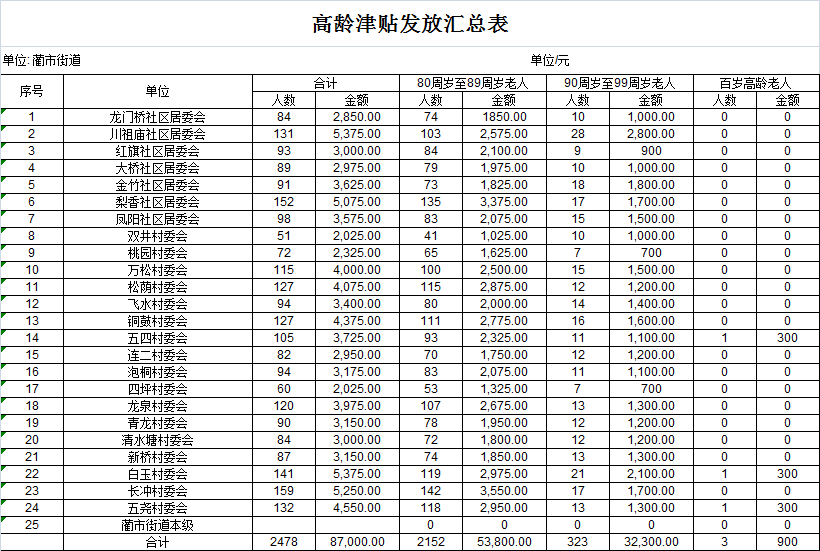 高龄津贴发放汇总表

单位: 蔺市街道　　　　单位/元

| 序号 | 单位 | 合计 人数 | 合计 金额 | 80周岁至89周岁老人 人数 | 80周岁至89周岁老人 金额 | 90周岁至99周岁老人 人数 | 90周岁至99周岁老人 金额 | 百岁高龄老人 人数 | 百岁高龄老人 金额 |
|---|---|---|---|---|---|---|---|---|---|
| 1 | 龙门桥社区居委会 | 84 | 2,850.00 | 74 | 1850.00 | 10 | 1,000.00 | 0 | 0 |
| 2 | 川祖庙社区居委会 | 131 | 5,375.00 | 103 | 2,575.00 | 28 | 2,800.00 | 0 | 0 |
| 3 | 红旗社区居委会 | 93 | 3,000.00 | 84 | 2,100.00 | 9 | 900 | 0 | 0 |
| 4 | 大桥社区居委会 | 89 | 2,975.00 | 79 | 1,975.00 | 10 | 1,000.00 | 0 | 0 |
| 5 | 金竹社区居委会 | 91 | 3,625.00 | 73 | 1,825.00 | 18 | 1,800.00 | 0 | 0 |
| 6 | 梨香社区居委会 | 152 | 5,075.00 | 135 | 3,375.00 | 17 | 1,700.00 | 0 | 0 |
| 7 | 凤阳社区居委会 | 98 | 3,575.00 | 83 | 2,075.00 | 15 | 1,500.00 | 0 | 0 |
| 8 | 双井村委会 | 51 | 2,025.00 | 41 | 1,025.00 | 10 | 1,000.00 | 0 | 0 |
| 9 | 桃园村委会 | 72 | 2,325.00 | 65 | 1,625.00 | 7 | 700 | 0 | 0 |
| 10 | 万松村委会 | 115 | 4,000.00 | 100 | 2,500.00 | 15 | 1,500.00 | 0 | 0 |
| 11 | 松荫村委会 | 127 | 4,075.00 | 115 | 2,875.00 | 12 | 1,200.00 | 0 | 0 |
| 12 | 飞水村委会 | 94 | 3,400.00 | 80 | 2,000.00 | 14 | 1,400.00 | 0 | 0 |
| 13 | 铜鼓村委会 | 127 | 4,375.00 | 111 | 2,775.00 | 16 | 1,600.00 | 0 | 0 |
| 14 | 五四村委会 | 105 | 3,725.00 | 93 | 2,325.00 | 11 | 1,100.00 | 1 | 300 |
| 15 | 连二村委会 | 82 | 2,950.00 | 70 | 1,750.00 | 12 | 1,200.00 | 0 | 0 |
| 16 | 泡桐村委会 | 94 | 3,175.00 | 83 | 2,075.00 | 11 | 1,100.00 | 0 | 0 |
| 17 | 四坪村委会 | 60 | 2,025.00 | 53 | 1,325.00 | 7 | 700 | 0 | 0 |
| 18 | 龙泉村委会 | 120 | 3,975.00 | 107 | 2,675.00 | 13 | 1,300.00 | 0 | 0 |
| 19 | 青龙村委会 | 90 | 3,150.00 | 78 | 1,950.00 | 12 | 1,200.00 | 0 | 0 |
| 20 | 清水塘村委会 | 84 | 3,000.00 | 72 | 1,800.00 | 12 | 1,200.00 | 0 | 0 |
| 21 | 新桥村委会 | 87 | 3,150.00 | 74 | 1,850.00 | 13 | 1,300.00 | 0 | 0 |
| 22 | 白玉村委会 | 141 | 5,375.00 | 119 | 2,975.00 | 21 | 2,100.00 | 1 | 300 |
| 23 | 长冲村委会 | 159 | 5,250.00 | 142 | 3,550.00 | 17 | 1,700.00 | 0 | 0 |
| 24 | 五尧村委会 | 132 | 4,550.00 | 118 | 2,950.00 | 13 | 1,300.00 | 1 | 300 |
| 25 | 蔺市街道本级 | | | 0 | 0 | 0 | 0 | 0 | 0 |
| | 合计 | 2478 | 87,000.00 | 2152 | 53,800.00 | 323 | 32,300.00 | 3 | 900 |